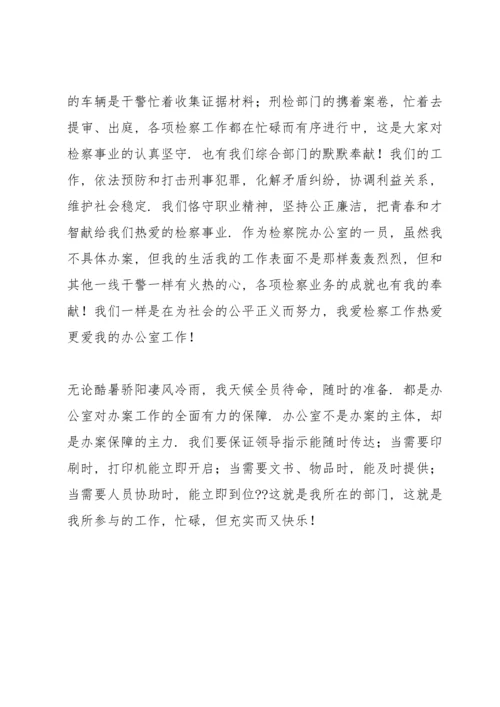 的车辆是干警忙着收集证据材料；刑检部门的携着案卷，忙着去提审、出庭，各项检察工作都在忙碌而有序进行中，这是大家对检察事业的认真坚守．也有我们综合部门的默默奉献！我们的工作，依法预防和打击刑事犯罪，化解矛盾纠纷，协调利益关系，维护社会稳定．我们恪守职业精神，坚持公正廉洁，把青春和才智献给我们热爱的检察事业．作为检察院办公室的一员，虽然我不具体办案，但我的生活我的工作表面不是那样轰轰烈烈，但和其他一线干警一样有火热的心，各项检察业务的成就也有我的奉献！我们一样是在为社会的公平正义而努力，我爱检察工作热爱更爱我的办公室工作！

无论酷暑骄阳凄风冷雨，我天候全员待命，随时的准备．都是办公室对办案工作的全面有力的保障．办公室不是办案的主体，却是办案保障的主力．我们要保证领导指示能随时传达；当需要印刷时，打印机能立即开启；当需要文书、物品时，能及时提供；当需要人员协助时，能立即到位??这就是我所在的部门，这就是我所参与的工作，忙碌，但充实而又快乐！